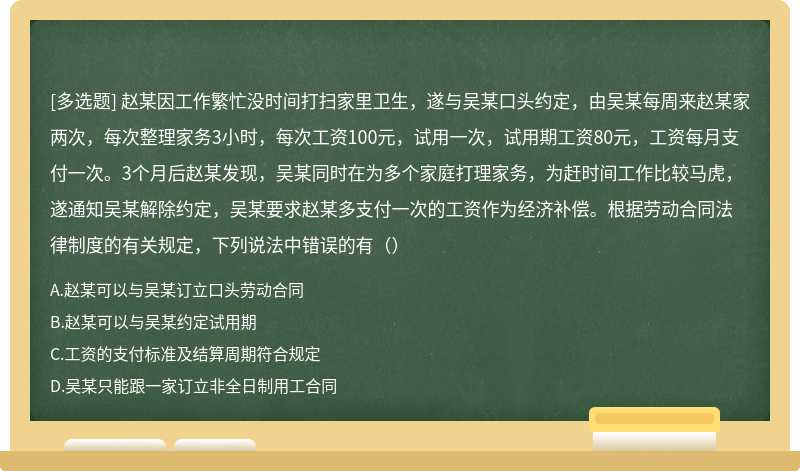 [多选题] 赵某因工作繁忙没时间打扫家里卫生，遂与吴某口头约定，由吴某每周来赵某家两次，每次整理家务3小时，每次工资100元，试用一次，试用期工资80元，工资每月支付一次。3个月后赵某发现，吴某同时在为多个家庭打理家务，为赶时间工作比较马虎，遂通知吴某解除约定，吴某要求赵某多支付一次的工资作为经济补偿。根据劳动合同法律制度的有关规定，下列说法中错误的有（）

A.赵某可以与吴某订立口头劳动合同

B.赵某可以与吴某约定试用期

C.工资的支付标准及结算周期符合规定

D.吴某只能跟一家订立非全日制用工合同